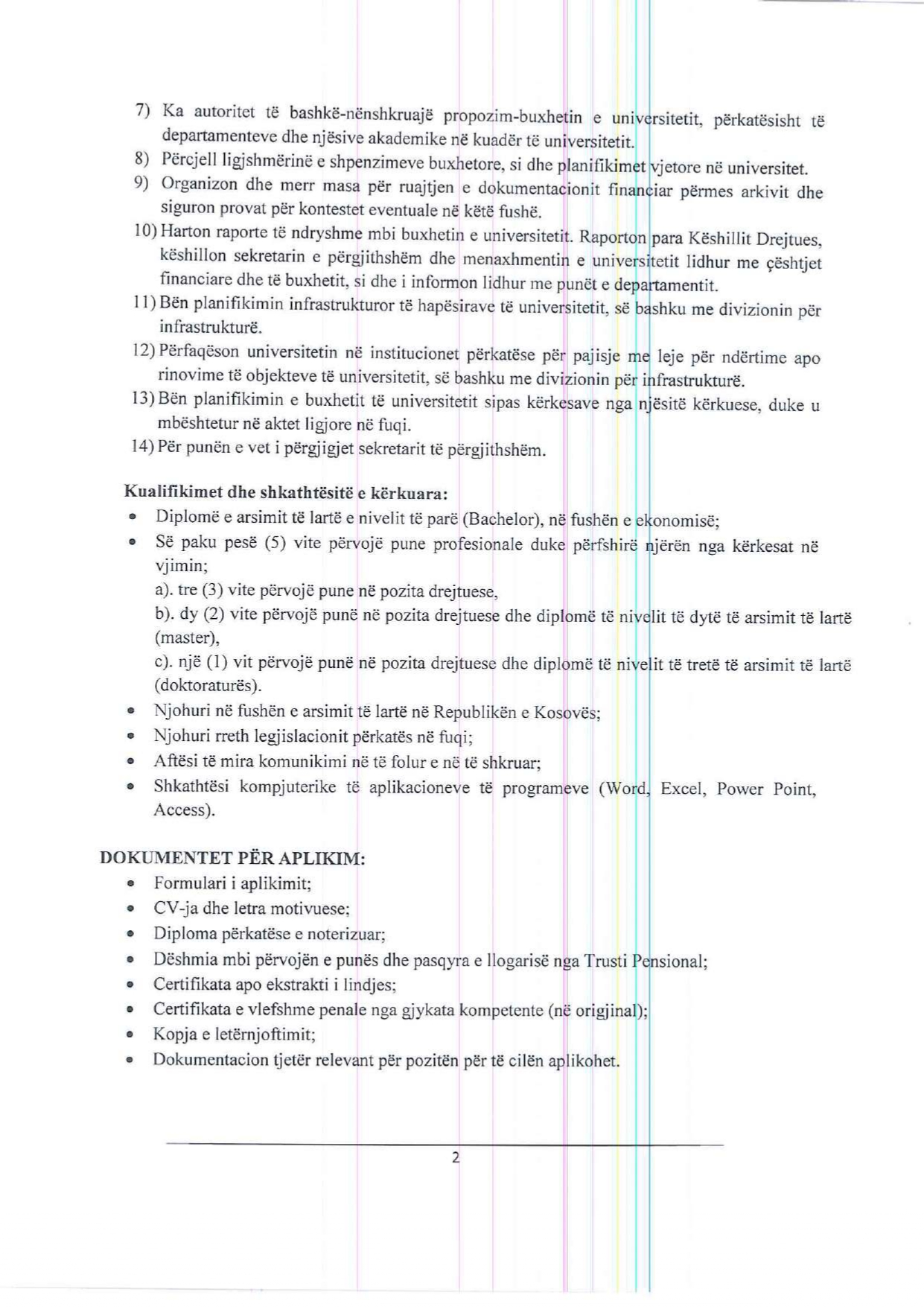 7) Ka autoritet të bashkë-nënshkruajë propozim-buxhetin e universitetit, përkatësisht të departamenteve dhe njësive akademike në kuadër të universitetit.
8) Përcjell ligjshmërinë e shpenzimeve buxhetore, si dhe planifikimet vjetore në universitet.
9) Organizon dhe merr masa për ruajtjen e dokumentacionit financiar përmes arkivit dhe siguron provat për kontestet eventuale në këtë fushë.
10) Harton raporte të ndryshme mbi buxhetin e universitetit. Raporton para Këshillit Drejtues, këshillon sekretarin e përgjithshëm dhe menaxhmentin e universitetit lidhur me çështjet financiare dhe të buxhetit, si dhe i informon lidhur me punët e departamentit.
11) Bën planifikimin infrastrukturor të hapësirave të universitetit, së bashku me divizionin për infrastrukturë.
12) Përfaqëson universitetin në institucionet përkatëse për pajisje me leje për ndërtime apo rinovime të objekteve të universitetit, së bashku me divizionin për infrastrukturë.
13) Bën planifikimin e buxhetit të universitetit sipas kërkesave nga njësitë kërkuese, duke u mbështetur në aktet ligjore në fuqi.
14) Për punën e vet i përgjigjet sekretarit të përgjithshëm.

Kualifikimet dhe shkathtësitë e kërkuara:
• Diplomë e arsimit të lartë e nivelit të parë (Bachelor), në fushën e ekonomisë;
• Së paku pesë (5) vite përvojë pune profesionale duke përfshirë njërën nga kërkesat në vjimin;
a). tre (3) vite përvojë pune në pozita drejtuese,
b). dy (2) vite përvojë punë në pozita drejtuese dhe diplomë të nivelit të dytë të arsimit të lartë (master),
c). një (1) vit përvojë punë në pozita drejtuese dhe diplomë të nivelit të tretë të arsimit të lartë (doktoraturës).
• Njohuri në fushën e arsimit të lartë në Republikën e Kosovës;
• Njohuri rreth legjislacionit përkatës në fuqi;
• Aftësi të mira komunikimi në të folur e në të shkruar;
• Shkathtësi kompjuterike të aplikacioneve të programeve (Word, Excel, Power Point, Access).

DOKUMENTET PËR APLIKIM:
• Formulari i aplikimit;
• CV-ja dhe letra motivuese;
• Diploma përkatëse e noterizuar;
• Dëshmia mbi përvojën e punës dhe pasqyra e llogarisë nga Trusti Pensional;
• Certifikata apo ekstrakti i lindjes;
• Certifikata e vlefshme penale nga gjykata kompetente (në origjinal);
• Kopja e letërnjoftimit;
• Dokumentacion tjetër relevant për pozitën për të cilën aplikohet.

2